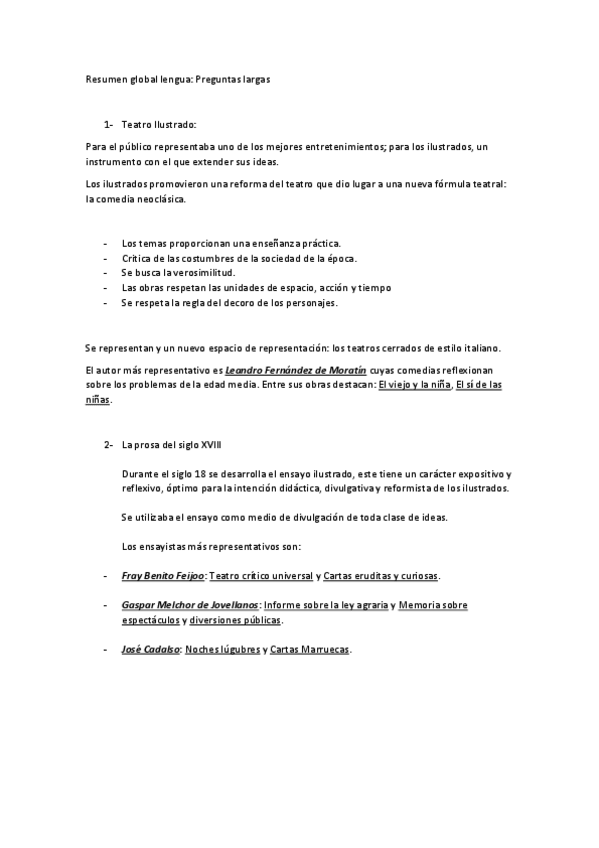 Resumen global lengua: Preguntas largas

1- Teatro Ilustrado:

Para el público representaba uno de los mejores entretenimientos; para los ilustrados, un instrumento con el que extender sus ideas.

Los ilustrados promovieron una reforma del teatro que dio lugar a una nueva fórmula teatral: la comedia neoclásica.

- Los temas proporcionan una enseñanza práctica.
- Crítica de las costumbres de la sociedad de la época.
- Se busca la verosimilitud.
- Las obras respetan las unidades de espacio, acción y tiempo
- Se respeta la regla del decoro de los personajes.

Se representan y un nuevo espacio de representación: los teatros cerrados de estilo italiano.

El autor más representativo es Leandro Fernández de Moratín cuyas comedias reflexionan sobre los problemas de la edad media. Entre sus obras destacan: El viejo y la niña, El sí de las niñas.

2- La prosa del siglo XVIII

Durante el siglo 18 se desarrolla el ensayo ilustrado, este tiene un carácter expositivo y reflexivo, óptimo para la intención didáctica, divulgativa y reformista de los ilustrados.

Se utilizaba el ensayo como medio de divulgación de toda clase de ideas.

Los ensayistas más representativos son:

- Fray Benito Feijoo: Teatro crítico universal y Cartas eruditas y curiosas.

- Gaspar Melchor de Jovellanos: Informe sobre la ley agraria y Memoria sobre espectáculos y diversiones públicas.

- José Cadalso: Noches lúgubres y Cartas Marruecas.